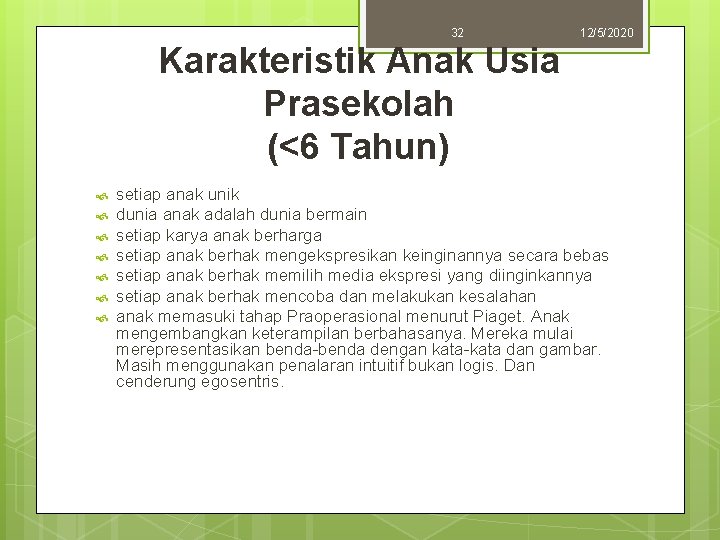 32

12/5/2020

Karakteristik Anak Usia Prasekolah (<6 Tahun)

setiap anak unik
dunia anak adalah dunia bermain
setiap karya anak berharga
setiap anak berhak mengekspresikan keinginannya secara bebas
setiap anak berhak memilih media ekspresi yang diinginkannya
setiap anak berhak mencoba dan melakukan kesalahan
anak memasuki tahap Praoperasional menurut Piaget. Anak mengembangkan keterampilan berbahasanya. Mereka mulai merepresentasikan benda-benda dengan kata-kata dan gambar. Masih menggunakan penalaran intuitif bukan logis. Dan cenderung egosentris.